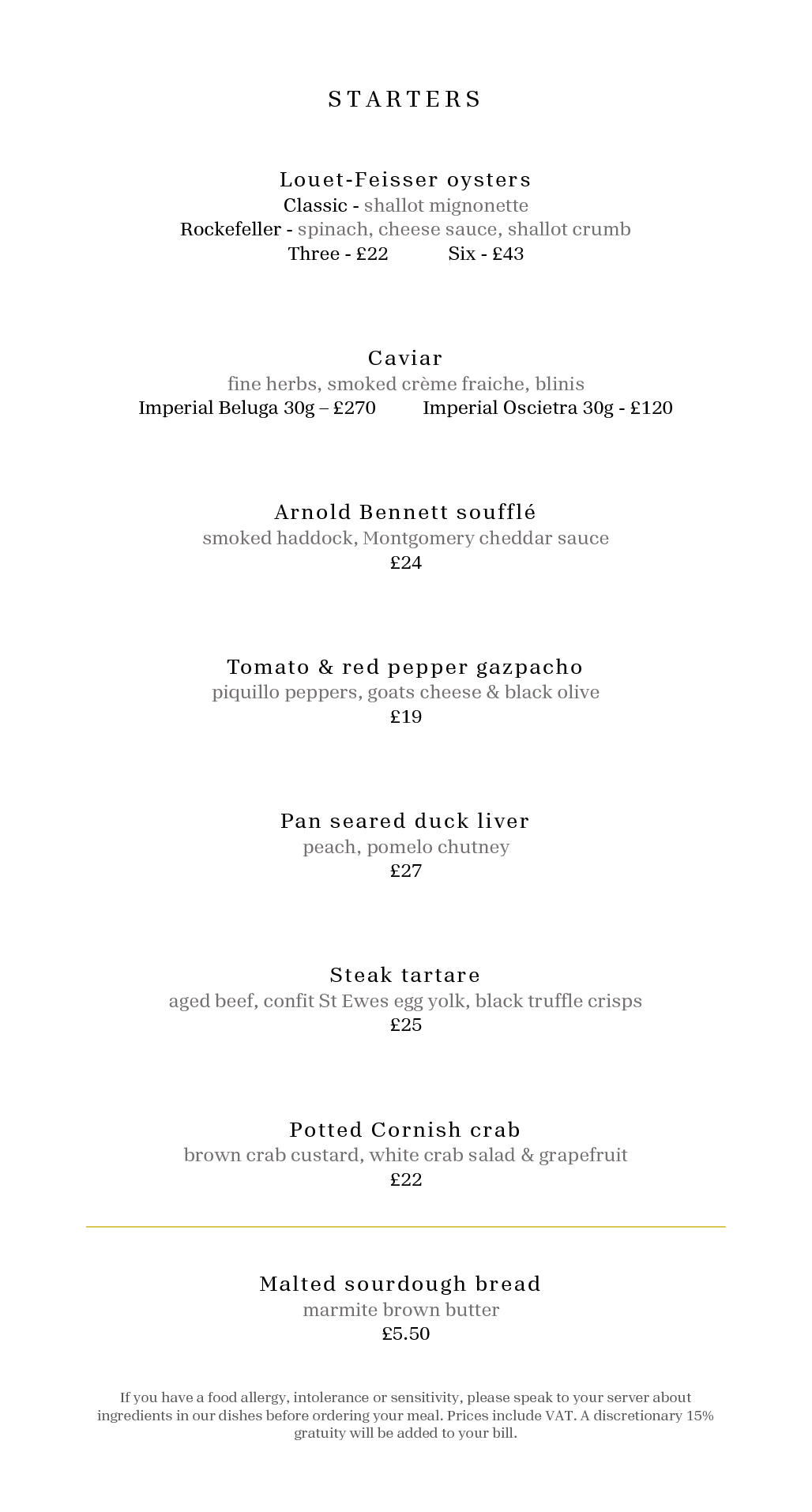 STARTERS

Louet-Feisser oysters
Classic - shallot mignonette
Rockefeller - spinach, cheese sauce, shallot crumb
Three - £22 Six - £43

Caviar
fine herbs, smoked crème fraiche, blinis
Imperial Beluga 30g – £270 Imperial Oscietra 30g - £120

Arnold Bennett soufflé
smoked haddock, Montgomery cheddar sauce
£24

Tomato & red pepper gazpacho
piquillo peppers, goats cheese & black olive
£19

Pan seared duck liver
peach, pomelo chutney
£27

Steak tartare
aged beef, confit St Ewes egg yolk, black truffle crisps
£25

Potted Cornish crab
brown crab custard, white crab salad & grapefruit
£22

Malted sourdough bread
marmite brown butter
£5.50

If you have a food allergy, intolerance or sensitivity, please speak to your server about ingredients in our dishes before ordering your meal. Prices include VAT. A discretionary 15% gratuity will be added to your bill.